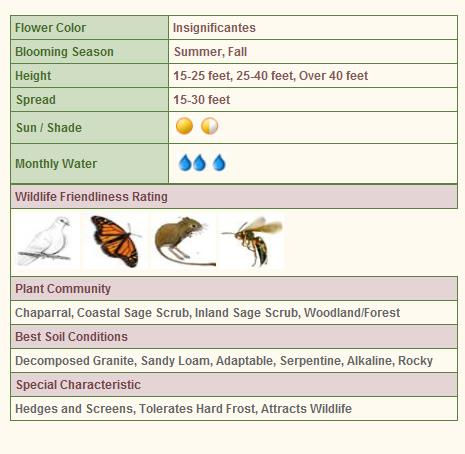 | Flower Color | Insignificantes |
|---|---|
| Blooming Season | Summer, Fall |
| Height | 15-25 feet, 25-40 feet, Over 40 feet |
| Spread | 15-30 feet |
| Sun / Shade | |
| Monthly Water | |

Wildlife Friendliness Rating

Plant Community

Chaparral, Coastal Sage Scrub, Inland Sage Scrub, Woodland/Forest

Best Soil Conditions

Decomposed Granite, Sandy Loam, Adaptable, Serpentine, Alkaline, Rocky

Special Characteristic

Hedges and Screens, Tolerates Hard Frost, Attracts Wildlife